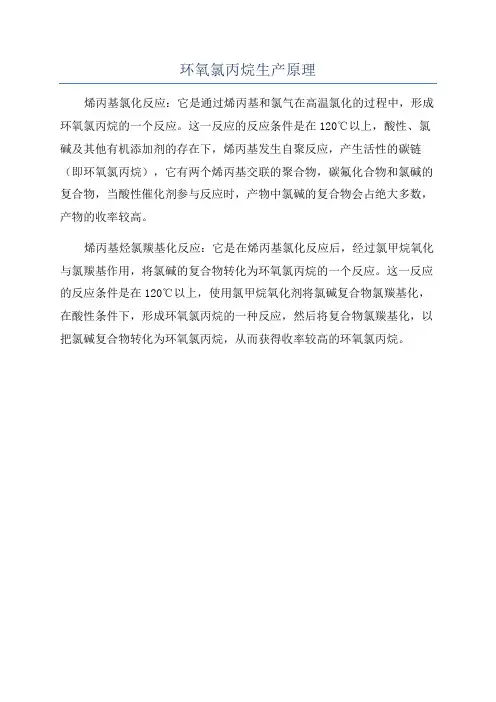 环氧氯丙烷生产原理

烯丙基氯化反应：它是通过烯丙基和氯气在高温氯化的过程中，形成环氧氯丙烷的一个反应。这一反应的反应条件是在120℃以上，酸性、氯碱及其他有机添加剂的存在下，烯丙基发生自聚反应，产生活性的碳链（即环氧氯丙烷），它有两个烯丙基交联的聚合物，碳氟化合物和氯碱的复合物，当酸性催化剂参与反应时，产物中氯碱的复合物会占绝大多数，产物的收率较高。

烯丙基烃氯羰基化反应：它是在烯丙基氯化反应后，经过氯甲烷氧化与氯羰基作用，将氯碱的复合物转化为环氧氯丙烷的一个反应。这一反应的反应条件是在120℃以上，使用氯甲烷氧化剂将氯碱复合物氯羰基化，在酸性条件下，形成环氧氯丙烷的一种反应，然后将复合物氯羰基化，以把氯碱复合物转化为环氧氯丙烷，从而获得收率较高的环氧氯丙烷。